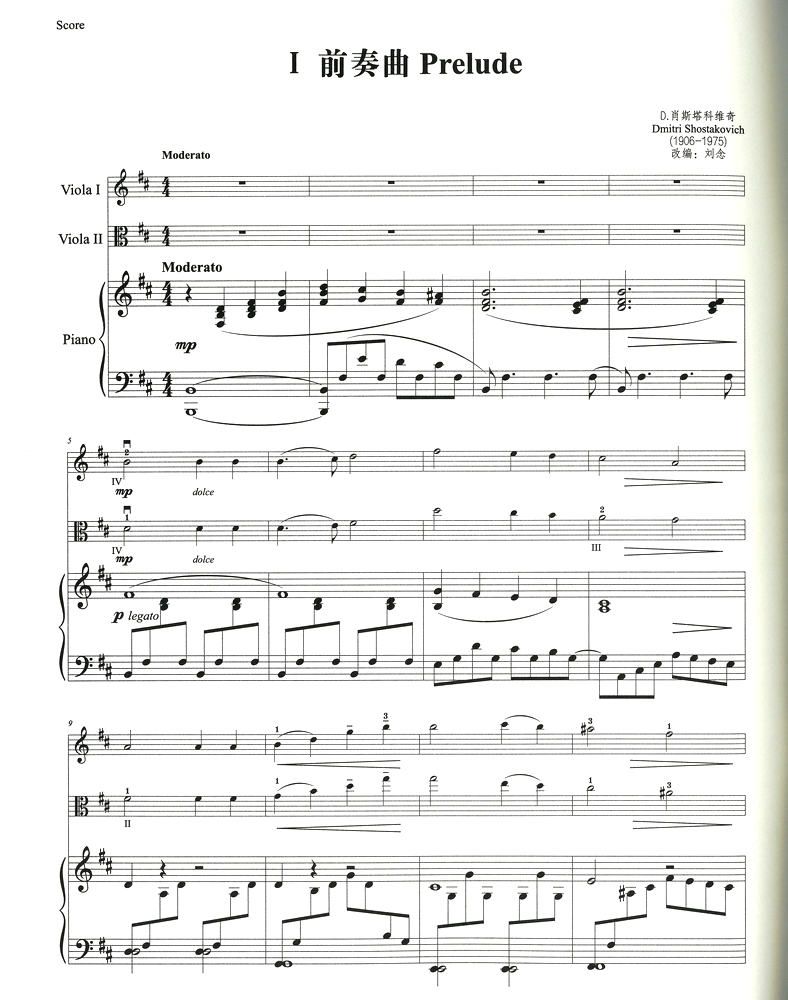 Score

I 前奏曲 Prelude

D.肖斯塔科维奇
Dmitri Shostakovich
(1906-1975)
改编：刘念

Moderato

Viola I

Viola II

Moderato

Piano

mp

5

IV
mp dolce

IV
mp dolce

III

p legato

9

II